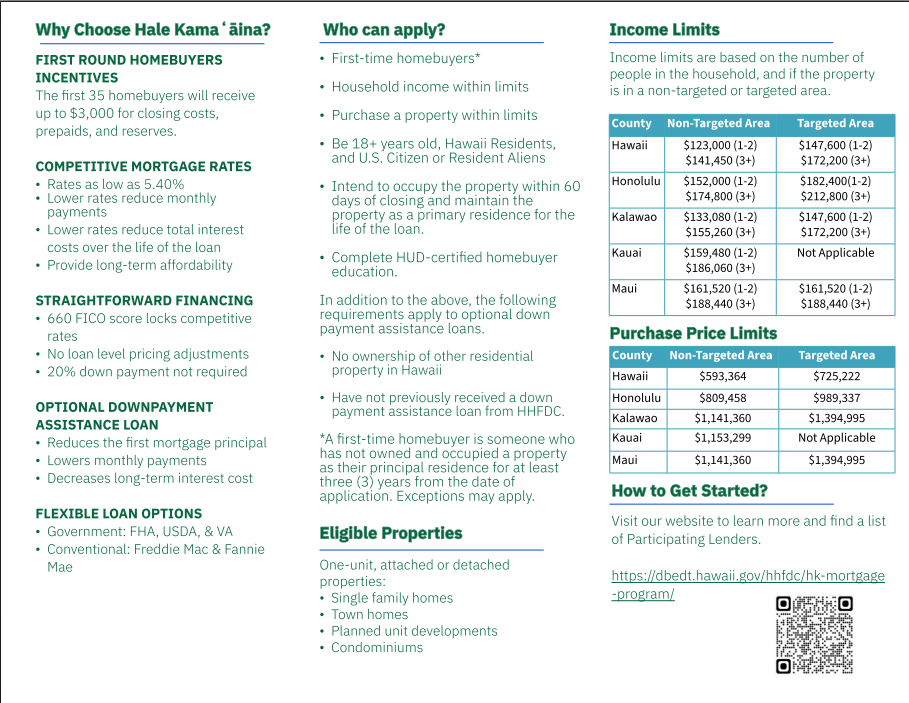 Why Choose Hale Kamaʻāina?

FIRST ROUND HOMEBUYERS INCENTIVES
The first 35 homebuyers will receive up to $3,000 for closing costs, prepaids, and reserves.

COMPETITIVE MORTGAGE RATES
• Rates as low as 5.40%
• Lower rates reduce monthly payments
• Lower rates reduce total interest costs over the life of the loan
• Provide long-term affordability

STRAIGHTFORWARD FINANCING
• 660 FICO score locks competitive rates
• No loan level pricing adjustments
• 20% down payment not required

OPTIONAL DOWNPAYMENT ASSISTANCE LOAN
• Reduces the first mortgage principal
• Lowers monthly payments
• Decreases long-term interest cost

FLEXIBLE LOAN OPTIONS
• Government: FHA, USDA, & VA
• Conventional: Freddie Mac & Fannie Mae

Who can apply?

• First-time homebuyers*
• Household income within limits
• Purchase a property within limits
• Be 18+ years old, Hawaii Residents, and U.S. Citizen or Resident Aliens
• Intend to occupy the property within 60 days of closing and maintain the property as a primary residence for the life of the loan.
• Complete HUD-certified homebuyer education.

In addition to the above, the following requirements apply to optional down payment assistance loans.

• No ownership of other residential property in Hawaii
• Have not previously received a down payment assistance loan from HHFDC.

*A first-time homebuyer is someone who has not owned and occupied a property as their principal residence for at least three (3) years from the date of application. Exceptions may apply.

Eligible Properties

One-unit, attached or detached properties:
• Single family homes
• Town homes
• Planned unit developments
• Condominiums

Income Limits

Income limits are based on the number of people in the household, and if the property is in a non-targeted or targeted area.

| County | Non-Targeted Area | Targeted Area |
|---|---|---|
| Hawaii | $123,000 (1-2) $141,450 (3+) | $147,600 (1-2) $172,200 (3+) |
| Honolulu | $152,000 (1-2) $174,800 (3+) | $182,400(1-2) $212,800 (3+) |
| Kalawao | $133,080 (1-2) $155,260 (3+) | $147,600 (1-2) $172,200 (3+) |
| Kauai | $159,480 (1-2) $186,060 (3+) | Not Applicable |
| Maui | $161,520 (1-2) $188,440 (3+) | $161,520 (1-2) $188,440 (3+) |

Purchase Price Limits

| County | Non-Targeted Area | Targeted Area |
|---|---|---|
| Hawaii | $593,364 | $725,222 |
| Honolulu | $809,458 | $989,337 |
| Kalawao | $1,141,360 | $1,394,995 |
| Kauai | $1,153,299 | Not Applicable |
| Maui | $1,141,360 | $1,394,995 |

How to Get Started?

Visit our website to learn more and find a list of Participating Lenders.

https://dbedt.hawaii.gov/hhfdc/hk-mortgage-program/